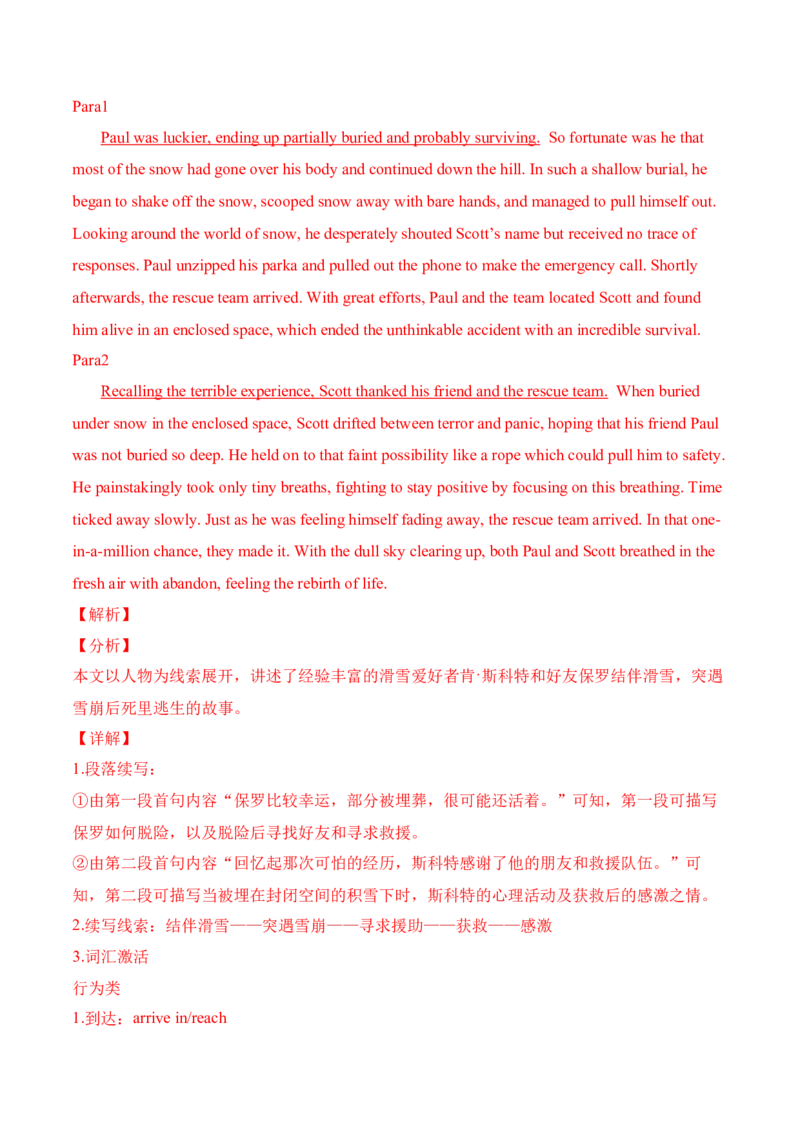 Para1

Paul was luckier, ending up partially buried and probably surviving. So fortunate was he that most of the snow had gone over his body and continued down the hill. In such a shallow burial, he began to shake off the snow, scooped snow away with bare hands, and managed to pull himself out. Looking around the world of snow, he desperately shouted Scott's name but received no trace of responses. Paul unzipped his parka and pulled out the phone to make the emergency call. Shortly afterwards, the rescue team arrived. With great efforts, Paul and the team located Scott and found him alive in an enclosed space, which ended the unthinkable accident with an incredible survival.

Para2

Recalling the terrible experience, Scott thanked his friend and the rescue team. When buried under snow in the enclosed space, Scott drifted between terror and panic, hoping that his friend Paul was not buried so deep. He held on to that faint possibility like a rope which could pull him to safety. He painstakingly took only tiny breaths, fighting to stay positive by focusing on this breathing. Time ticked away slowly. Just as he was feeling himself fading away, the rescue team arrived. In that one-in-a-million chance, they made it. With the dull sky clearing up, both Paul and Scott breathed in the fresh air with abandon, feeling the rebirth of life.

【解析】

【分析】

本文以人物为线索展开，讲述了经验丰富的滑雪爱好者肯·斯科特和好友保罗结伴滑雪，突遇雪崩后死里逃生的故事。

【详解】

1.段落续写：

①由第一段首句内容“保罗比较幸运，部分被埋葬，很可能还活着。”可知，第一段可描写保罗如何脱险，以及脱险后寻找好友和寻求救援。

②由第二段首句内容“回忆起那次可怕的经历，斯科特感谢了他的朋友和救援队伍。”可知，第二段可描写当被埋在封闭空间的积雪下时，斯科特的心理活动及获救后的感激之情。

2.续写线索：结伴滑雪——突遇雪崩——寻求援助——获救——感激

3.词汇激活

行为类

1.到达：arrive in/reach